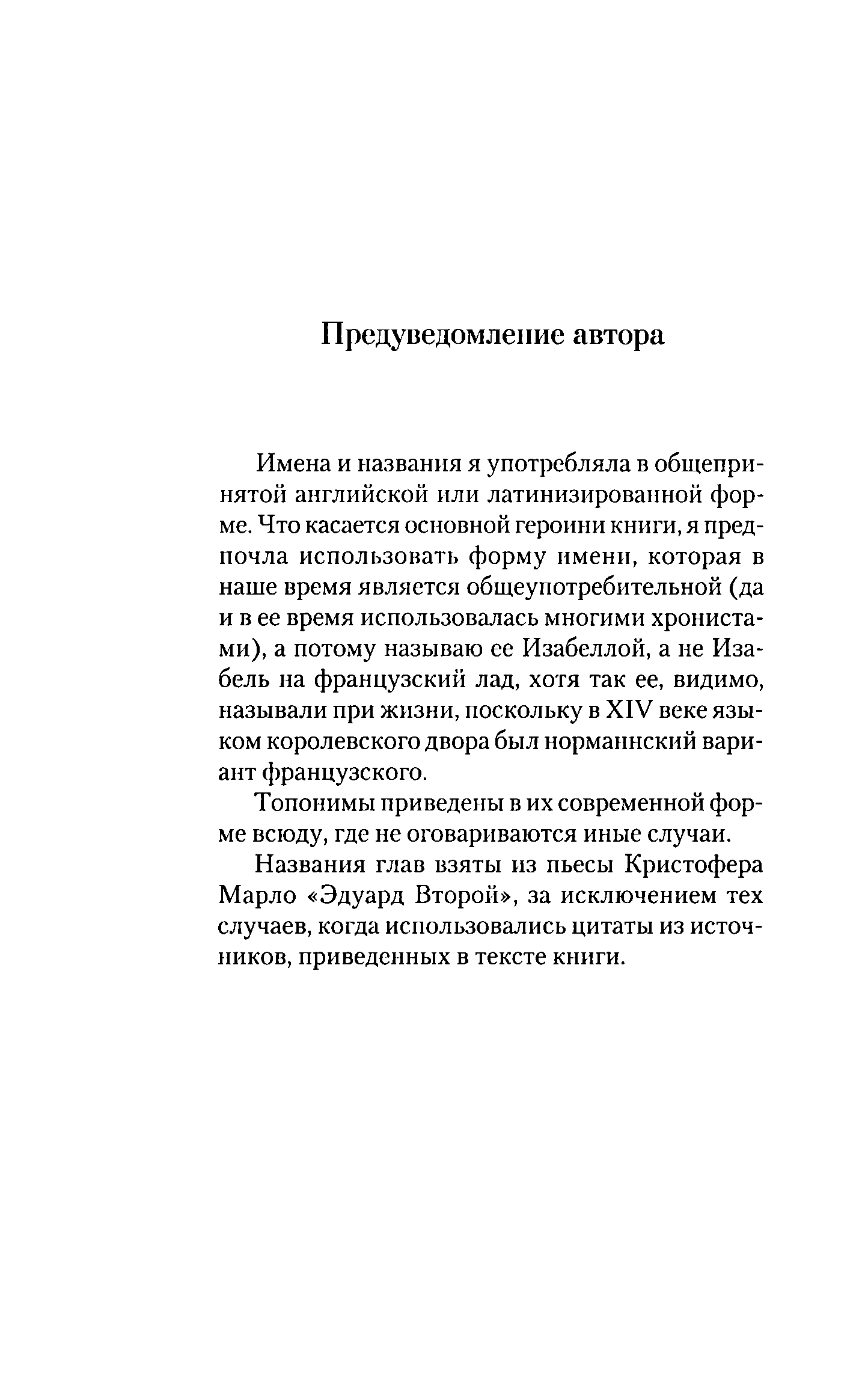 Предуведомление автора

Имена и названия я употребляла в общепринятой английской или латинизированной форме. Что касается основной героини книги, я предпочла использовать форму имени, которая в наше время является общеупотребительной (да и в ее время использовалась многими хронистами), а потому называю ее Изабеллой, а не Изабель на французский лад, хотя так ее, видимо, называли при жизни, поскольку в XIV веке языком королевского двора был норманнский вариант французского.

Топонимы приведены в их современной форме всюду, где не оговариваются иные случаи.

Названия глав взяты из пьесы Кристофера Марло «Эдуард Второй», за исключением тех случаев, когда использовались цитаты из источников, приведенных в тексте книги.